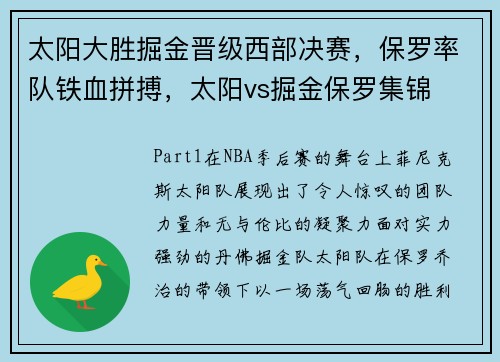 太阳大胜掘金晋级西部决赛，保罗率队铁血拼搏，太阳vs掘金保罗集锦

Part1在NBA季后赛的舞台上菲尼克斯太阳队展现出了令人惊叹的团队力量和无与伦比的凝聚力面对实力强劲的丹佛掘金队太阳队在保罗乔治的带领下以一场荡气回肠的胜利